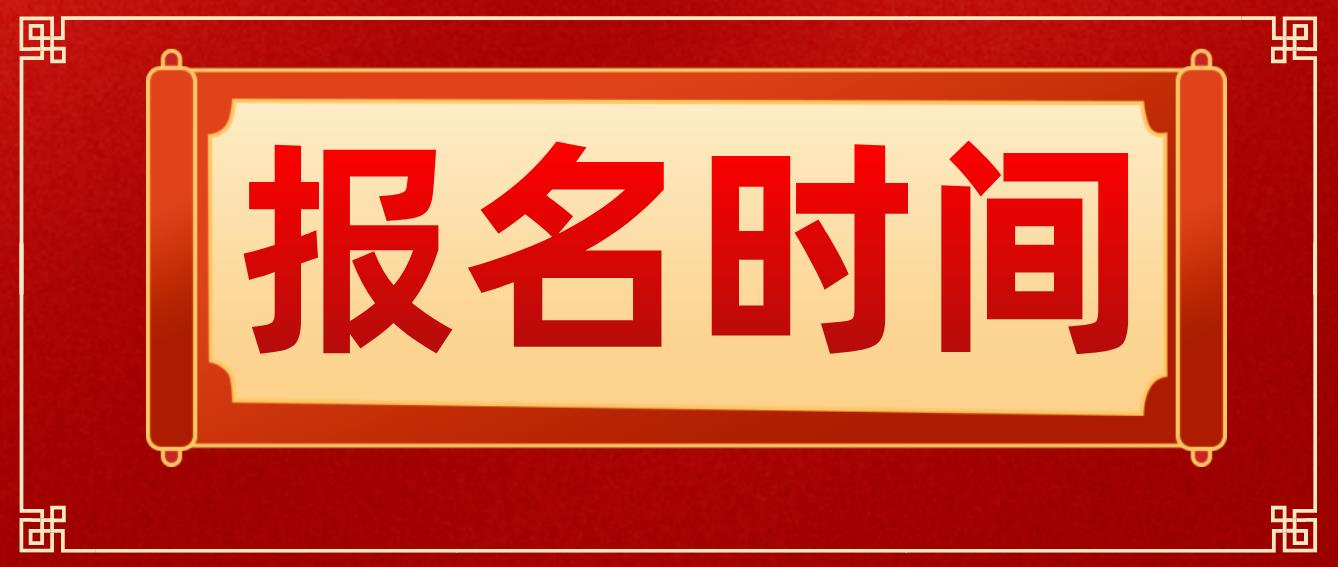 报名时间